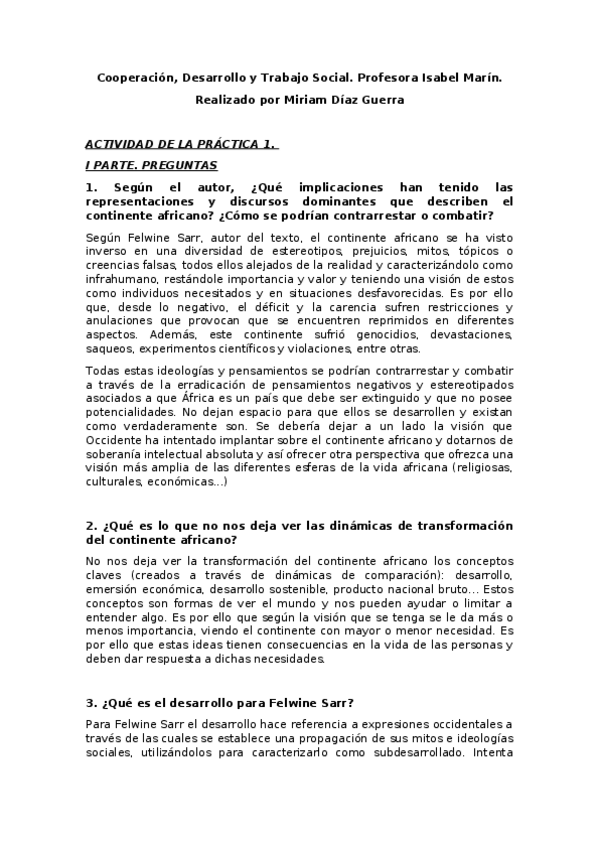 Cooperación, Desarrollo y Trabajo Social. Profesora Isabel Marín.

Realizado por Miriam Díaz Guerra

ACTIVIDAD DE LA PRÁCTICA 1.

I PARTE. PREGUNTAS

1. Según el autor, ¿Qué implicaciones han tenido las representaciones y discursos dominantes que describen el continente africano? ¿Cómo se podrían contrarrestar o combatir?

Según Felwine Sarr, autor del texto, el continente africano se ha visto inverso en una diversidad de estereotipos, prejuicios, mitos, tópicos o creencias falsas, todos ellos alejados de la realidad y caracterizándolo como infrahumano, restándole importancia y valor y teniendo una visión de estos como individuos necesitados y en situaciones desfavorecidas. Es por ello que, desde lo negativo, el déficit y la carencia sufren restricciones y anulaciones que provocan que se encuentren reprimidos en diferentes aspectos. Además, este continente sufrió genocidios, devastaciones, saqueos, experimentos científicos y violaciones, entre otras.

Todas estas ideologías y pensamientos se podrían contrarrestar y combatir a través de la erradicación de pensamientos negativos y estereotipados asociados a que África es un país que debe ser extinguido y que no posee potencialidades. No dejan espacio para que ellos se desarrollen y existan como verdaderamente son. Se debería dejar a un lado la visión que Occidente ha intentado implantar sobre el continente africano y dotarnos de soberanía intelectual absoluta y así ofrecer otra perspectiva que ofrezca una visión más amplia de las diferentes esferas de la vida africana (religiosas, culturales, económicas...)

2. ¿Qué es lo que no nos deja ver las dinámicas de transformación del continente africano?

No nos deja ver la transformación del continente africano los conceptos claves (creados a través de dinámicas de comparación): desarrollo, emersión económica, desarrollo sostenible, producto nacional bruto... Estos conceptos son formas de ver el mundo y nos pueden ayudar o limitar a entender algo. Es por ello que según la visión que se tenga se le da más o menos importancia, viendo el continente con mayor o menor necesidad. Es por ello que estas ideas tienen consecuencias en la vida de las personas y deben dar respuesta a dichas necesidades.

3. ¿Qué es el desarrollo para Felwine Sarr?

Para Felwine Sarr el desarrollo hace referencia a expresiones occidentales a través de las cuales se establece una propagación de sus mitos e ideologías sociales, utilizándolos para caracterizarlo como subdesarrollado. Intenta